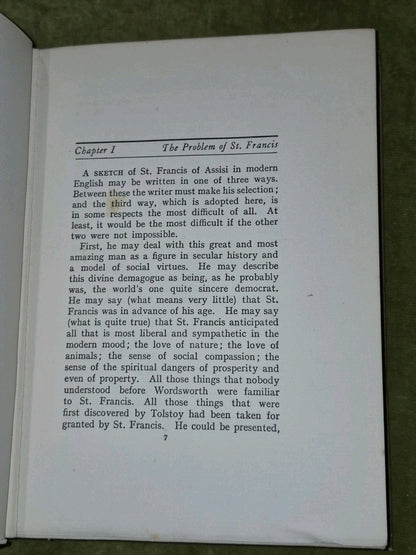 Chapter I The Problem of St. Francis

A SKETCH of St. Francis of Assisi in modern English may be written in one of three ways. Between these the writer must make his selection; and the third way, which is adopted here, is in some respects the most difficult of all. At least, it would be the most difficult if the other two were not impossible.

First, he may deal with this great and most amazing man as a figure in secular history and a model of social virtues. He may describe this divine demagogue as being, as he probably was, the world's one quite sincere democrat. He may say (what means very little) that St. Francis was in advance of his age. He may say (what is quite true) that St. Francis anticipated all that is most liberal and sympathetic in the modern mood; the love of nature; the love of animals; the sense of social compassion; the sense of the spiritual dangers of prosperity and even of property. All those things that nobody understood before Wordsworth were familiar to St. Francis. All those things that were first discovered by Tolstoy had been taken for granted by St. Francis. He could be presented,

7